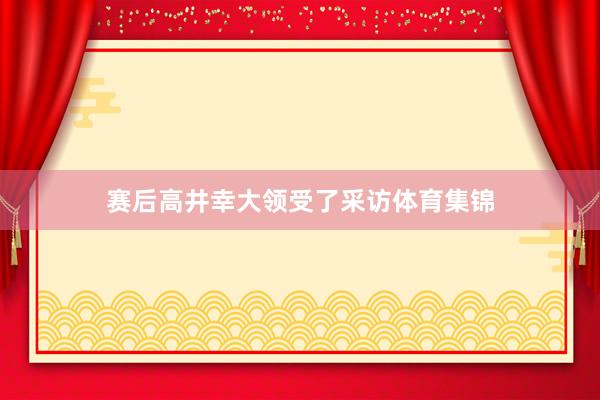 赛后高井幸大领受了采访体育集锦